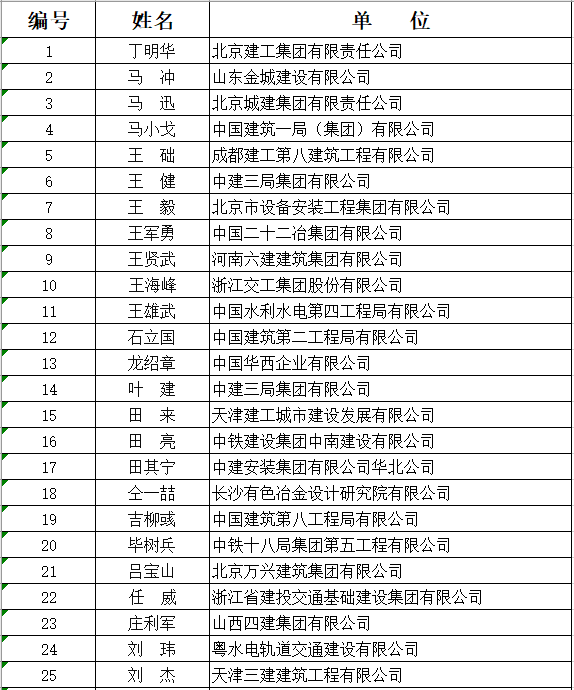 | 编号 | 姓名 | 单　　位 |
|---|---|---|
| 1 | 丁明华 | 北京建工集团有限责任公司 |
| 2 | 马　冲 | 山东金城建设有限公司 |
| 3 | 马　迅 | 北京城建集团有限责任公司 |
| 4 | 马小戈 | 中国建筑一局（集团）有限公司 |
| 5 | 王　础 | 成都建工第八建筑工程有限公司 |
| 6 | 王　健 | 中建三局集团有限公司 |
| 7 | 王　毅 | 北京市设备安装工程集团有限公司 |
| 8 | 王军勇 | 中国二十二冶集团有限公司 |
| 9 | 王贤武 | 河南六建建筑集团有限公司 |
| 10 | 王海峰 | 浙江交工集团股份有限公司 |
| 11 | 王雄武 | 中国水利水电第四工程局有限公司 |
| 12 | 石立国 | 中国建筑第二工程局有限公司 |
| 13 | 龙绍章 | 中国华西企业有限公司 |
| 14 | 叶　建 | 中建三局集团有限公司 |
| 15 | 田　来 | 天津建工城市建设发展有限公司 |
| 16 | 田　亮 | 中铁建设集团中南建设有限公司 |
| 17 | 田其宁 | 中建安装集团有限公司华北公司 |
| 18 | 仝一喆 | 长沙有色冶金设计研究院有限公司 |
| 19 | 吉柳彧 | 中国建筑第八工程局有限公司 |
| 20 | 毕树兵 | 中铁十八局集团第五工程有限公司 |
| 21 | 吕宝山 | 北京万兴建筑集团有限公司 |
| 22 | 任　威 | 浙江省建投交通基础建设集团有限公司 |
| 23 | 庄利军 | 山西四建集团有限公司 |
| 24 | 刘　玮 | 粤水电轨道交通建设有限公司 |
| 25 | 刘　杰 | 天津三建建筑工程有限公司 |